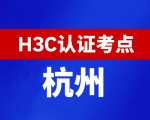 H3C认证考点

杭州